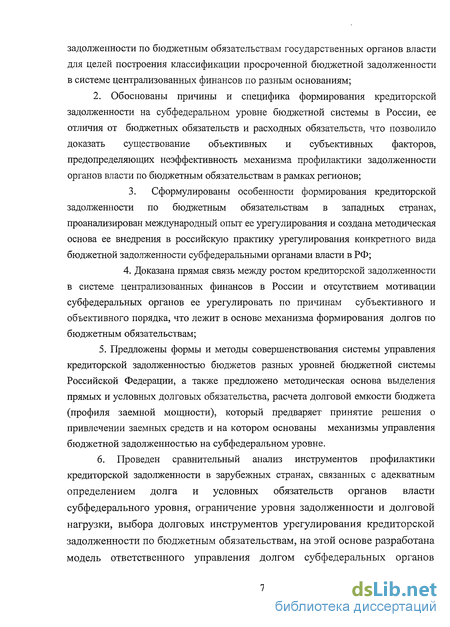 задолженности по бюджетным обязательствам государственных органов власти для целей построения классификации просроченной бюджетной задолженности в системе централизованных финансов по разным основаниям;

2. Обоснованы причины и специфика формирования кредиторской задолженности на субфедеральном уровне бюджетной системы в России, ее отличия от бюджетных обязательств и расходных обязательств, что позволило доказать существование объективных и субъективных факторов, предопределяющих неэффективность механизма профилактики задолженности органов власти по бюджетным обязательствам в рамках регионов;

3. Сформулированы особенности формирования кредиторской задолженности по бюджетным обязательствам в западных странах, проанализирован международный опыт ее урегулирования и создана методическая основа ее внедрения в российскую практику урегулирования конкретного вида бюджетной задолженности субфедеральными органами власти в РФ;

4. Доказана прямая связь между ростом кредиторской задолженности в системе централизованных финансов в России и отсутствием мотивации субфедеральных органов ее урегулировать по причинам субъективного и объективного порядка, что лежит в основе механизма формирования долгов по бюджетным обязательствам;

5. Предложены формы и методы совершенствования системы управления кредиторской задолженностью бюджетов разных уровней бюджетной системы Российской Федерации, а также предложено методическая основа выделения прямых и условных долговых обязательства, расчета долговой емкости бюджета (профиля заемной мощности), который предваряет принятие решения о привлечении заемных средств и на котором основаны механизмы управления бюджетной задолженностью на субфедеральном уровне.

6. Проведен сравнительный анализ инструментов профилактики кредиторской задолженности в зарубежных странах, связанных с адекватным определением долга и условных обязательств органов власти субфедерального уровня, ограничение уровня задолженности и долговой нагрузки, выбора долговых инструментов урегулирования кредиторской задолженности по бюджетным обязательствам, на этой основе разработана модель ответственного управления долгом субфедеральных органов

7

dsLib.net
библиотека диссертаций